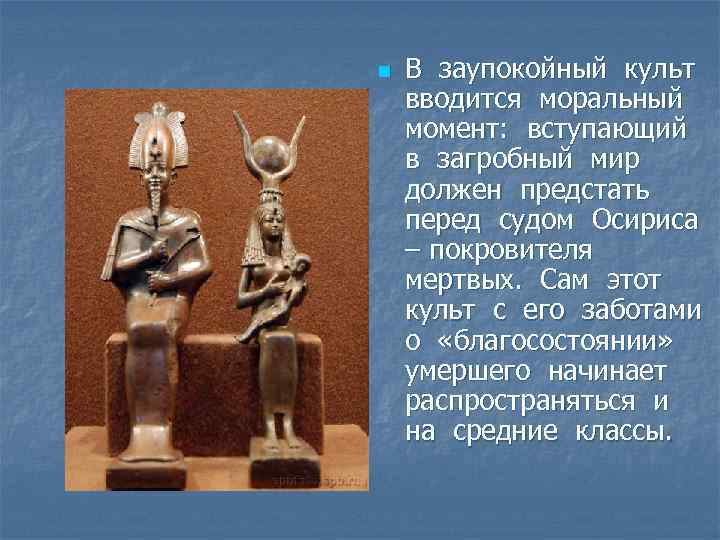 В заупокойный культ вводится моральный момент: вступающий в загробный мир должен предстать перед судом Осириса – покровителя мертвых. Сам этот культ с его заботами о «благосостоянии» умершего начинает распространяться и на средние классы.